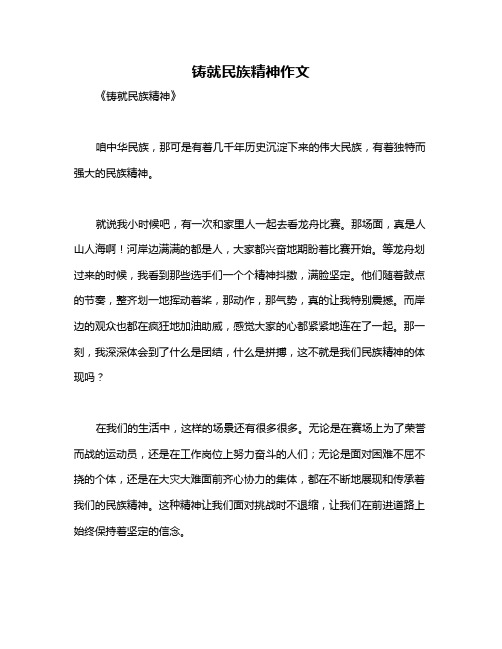 铸就民族精神作文

《铸就民族精神》

咱中华民族，那可是有着几千年历史沉淀下来的伟大民族，有着独特而强大的民族精神。

就说我小时候吧，有一次和家里人一起去看龙舟比赛。那场面，真是人山人海啊！河岸边满满的都是人，大家都兴奋地期盼着比赛开始。等龙舟划过来的时候，我看到那些选手们一个个精神抖擞，满脸坚定。他们随着鼓点的节奏，整齐划一地挥动着桨，那动作，那气势，真的让我特别震撼。而岸边的观众也都在疯狂地加油助威，感觉大家的心都紧紧地连在了一起。那一刻，我深深体会到了什么是团结，什么是拼搏，这不就是我们民族精神的体现吗？

在我们的生活中，这样的场景还有很多很多。无论是在赛场上为了荣誉而战的运动员，还是在工作岗位上努力奋斗的人们；无论是面对困难不屈不挠的个体，还是在大灾大难面前齐心协力的集体，都在不断地展现和传承着我们的民族精神。这种精神让我们面对挑战时不退缩，让我们在前进道路上始终保持着坚定的信念。